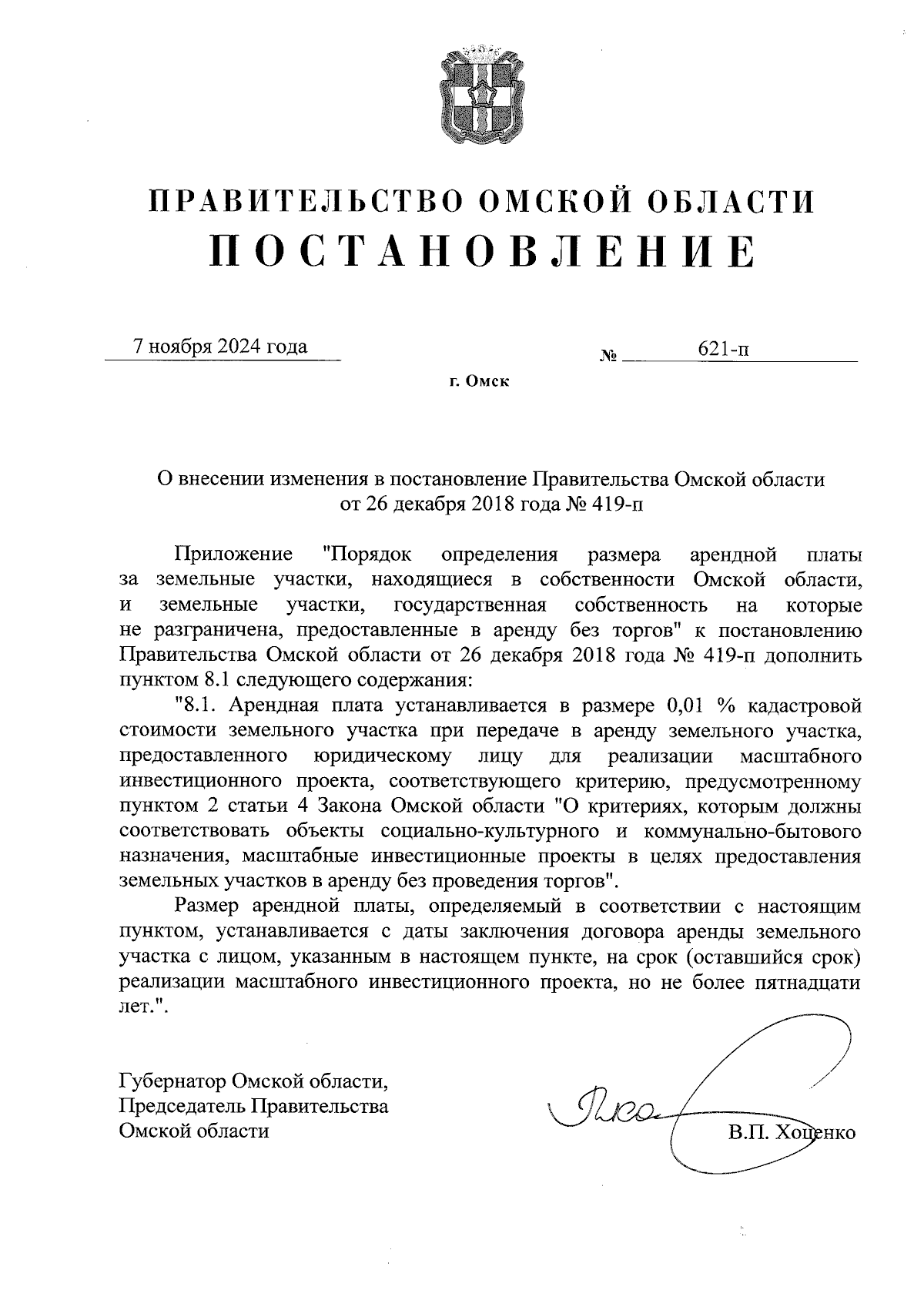 ПРАВИТЕЛЬСТВО ОМСКОЙ ОБЛАСТИ
ПОСТАНОВЛЕНИЕ

7 ноября 2024 года № 621-п

г. Омск

О внесении изменения в постановление Правительства Омской области от 26 декабря 2018 года № 419-п

Приложение "Порядок определения размера арендной платы за земельные участки, находящиеся в собственности Омской области, и земельные участки, государственная собственность на которые не разграничена, предоставленные в аренду без торгов" к постановлению Правительства Омской области от 26 декабря 2018 года № 419-п дополнить пунктом 8.1 следующего содержания:

"8.1. Арендная плата устанавливается в размере 0,01 % кадастровой стоимости земельного участка при передаче в аренду земельного участка, предоставленного юридическому лицу для реализации масштабного инвестиционного проекта, соответствующего критерию, предусмотренному пунктом 2 статьи 4 Закона Омской области "О критериях, которым должны соответствовать объекты социально-культурного и коммунально-бытового назначения, масштабные инвестиционные проекты в целях предоставления земельных участков в аренду без проведения торгов".

Размер арендной платы, определяемый в соответствии с настоящим пунктом, устанавливается с даты заключения договора аренды земельного участка с лицом, указанным в настоящем пункте, на срок (оставшийся срок) реализации масштабного инвестиционного проекта, но не более пятнадцати лет.".

Губернатор Омской области,
Председатель Правительства
Омской области В.П. Хоценко